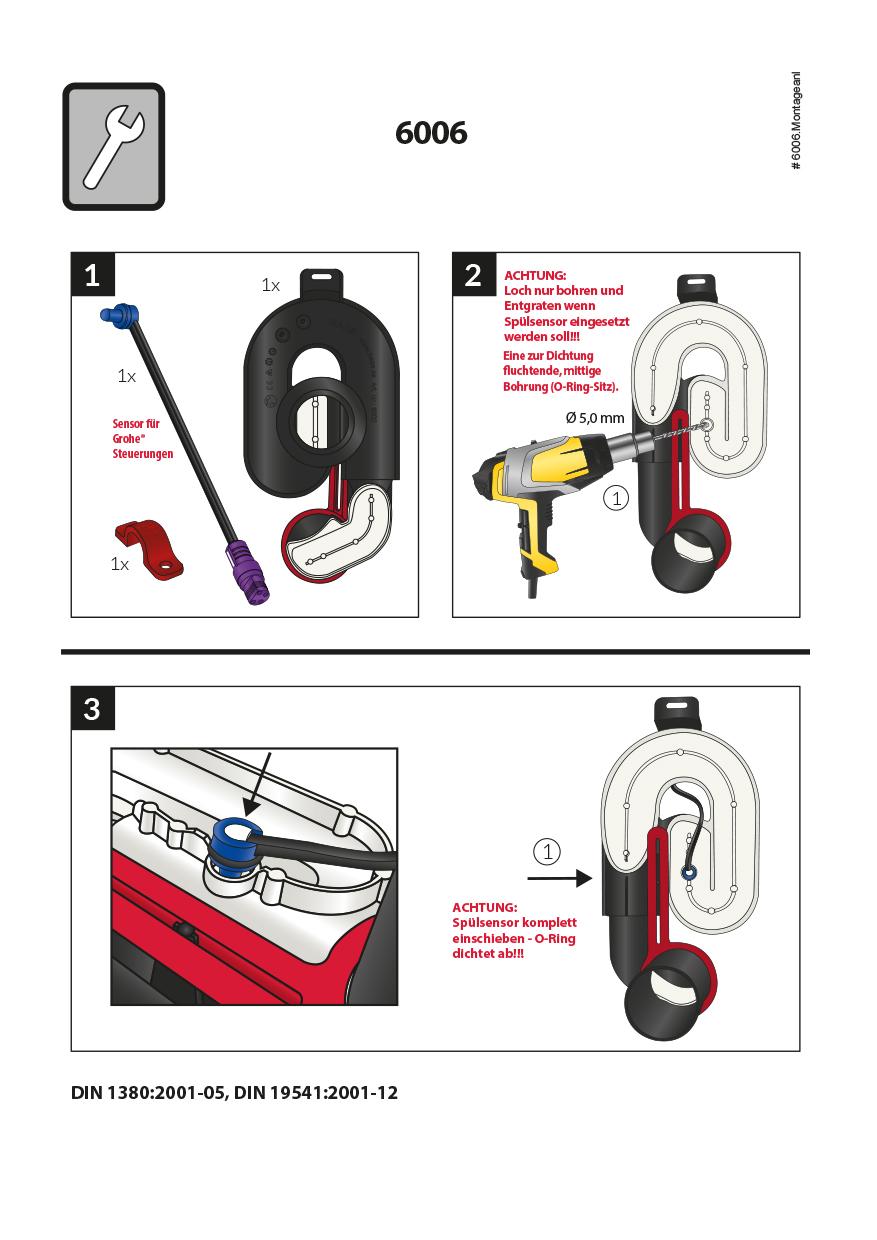 6006

# 6006.Montageanl

1

1x

1x

Sensor für Grohe® Steuerungen

1x

2

ACHTUNG:
Loch nur bohren und Entgraten wenn Spülsensor eingesetzt werden soll!!!
Eine zur Dichtung fluchtende, mittige Bohrung (O-Ring-Sitz).

Ø 5,0 mm

①

3

①

ACHTUNG:
Spülsensor komplett einschieben - O-Ring dichtet ab!!!

DIN 1380:2001-05, DIN 19541:2001-12